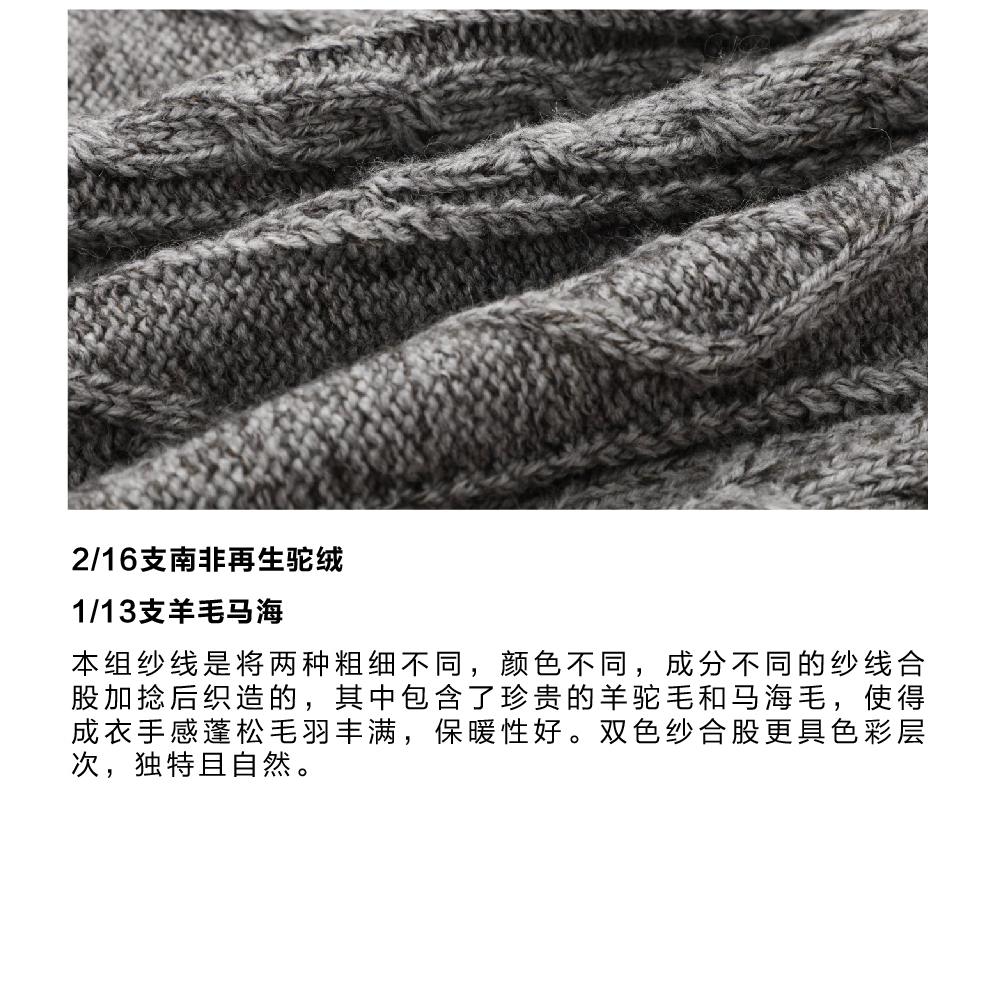 2/16支南非再生驼绒

1/13支羊毛马海

本组纱线是将两种粗细不同，颜色不同，成分不同的纱线合股加捻后织造的，其中包含了珍贵的羊驼毛和马海毛，使得成衣手感蓬松毛羽丰满，保暖性好。双色纱合股更具色彩层次，独特且自然。